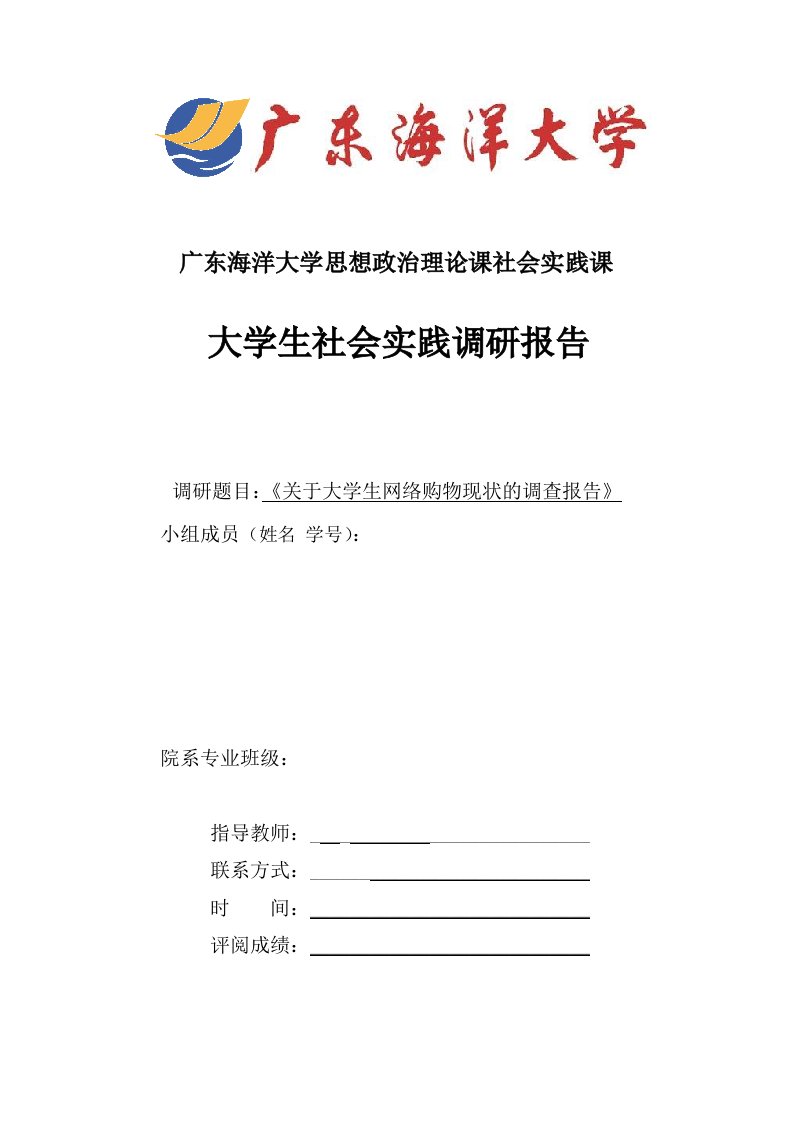 广东海洋大学

广东海洋大学思想政治理论课社会实践课

大学生社会实践调研报告

调研题目：《关于大学生网络购物现状的调查报告》

小组成员（姓名 学号）：

院系专业班级：

指导教师：

联系方式：

时　　间：

评阅成绩：